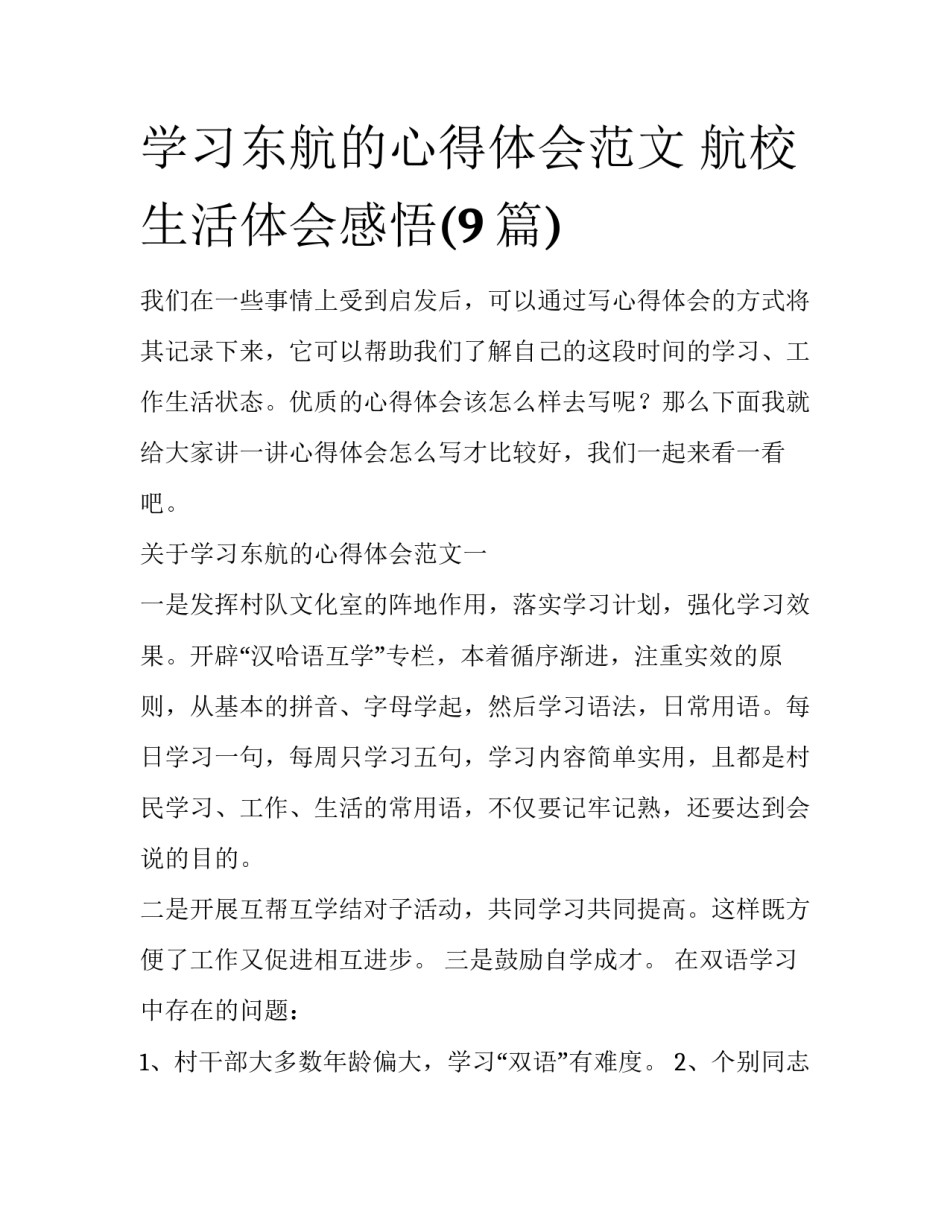 学习东航的心得体会范文 航校生活体会感悟(9 篇)

我们在一些事情上受到启发后，可以通过写心得体会的方式将其记录下来，它可以帮助我们了解自己的这段时间的学习、工作生活状态。优质的心得体会该怎么样去写呢？那么下面我就给大家讲一讲心得体会怎么写才比较好，我们一起来看一看吧。

关于学习东航的心得体会范文一

一是发挥村队文化室的阵地作用，落实学习计划，强化学习效果。开辟“汉哈语互学”专栏，本着循序渐进，注重实效的原则，从基本的拼音、字母学起，然后学习语法，日常用语。每日学习一句，每周只学习五句，学习内容简单实用，且都是村民学习、工作、生活的常用语，不仅要记牢记熟，还要达到会说的目的。

二是开展互帮互学结对子活动，共同学习共同提高。这样既方便了工作又促进相互进步。 三是鼓励自学成才。 在双语学习中存在的问题：

1、村干部大多数年龄偏大，学习“双语”有难度。 2、个别同志